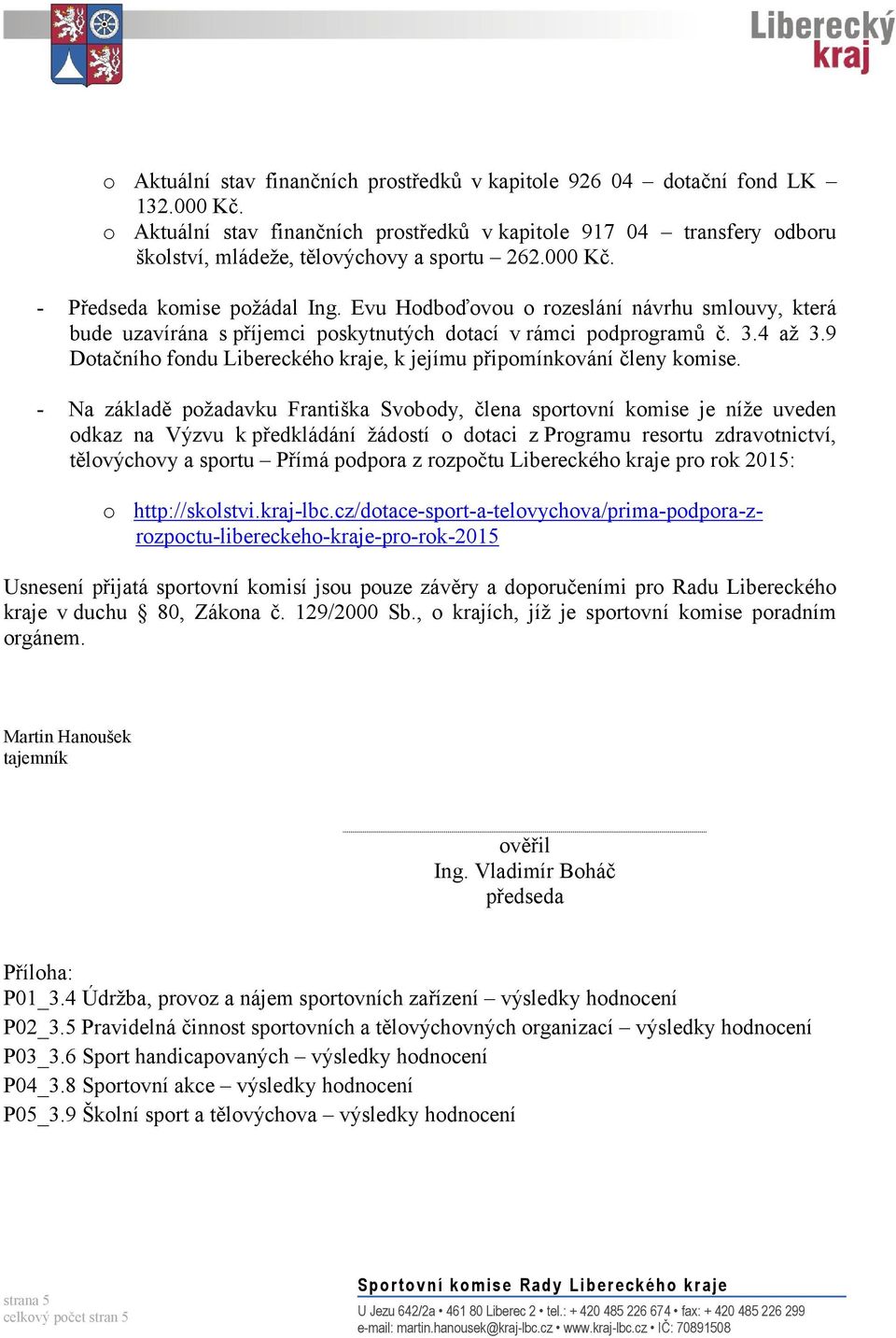 Liberecký kraj

o Aktuální stav finančních prostředků v kapitole 926 04 – dotační fond LK – 132.000 Kč.
o Aktuální stav finančních prostředků v kapitole 917 04 – transfery odboru školství, mládeže, tělovýchovy a sportu – 262.000 Kč.

- Předseda komise požádal Ing. Evu Hodboďovou o rozeslání návrhu smlouvy, která bude uzavírána s příjemci poskytnutých dotací v rámci podprogramů č. 3.4 až 3.9 Dotačního fondu Libereckého kraje, k jejímu připomínkování členy komise.

- Na základě požadavku Františka Svobody, člena sportovní komise je níže uveden odkaz na Výzvu k předkládání žádostí o dotaci z Programu resortu zdravotnictví, tělovýchovy a sportu – Přímá podpora z rozpočtu Libereckého kraje pro rok 2015:

o http://skolstvi.kraj-lbc.cz/dotace-sport-a-telovychova/prima-podpora-z-rozpoctu-libereckeho-kraje-pro-rok-2015

Usnesení přijatá sportovní komisí jsou pouze závěry a doporučeními pro Radu Libereckého kraje v duchu § 80, Zákona č. 129/2000 Sb., o krajích, jíž je sportovní komise poradním orgánem.

Martin Hanoušek
tajemník

ověřil
Ing. Vladimír Boháč
předseda

Příloha:
P01_3.4 Údržba, provoz a nájem sportovních zařízení – výsledky hodnocení
P02_3.5 Pravidelná činnost sportovních a tělovýchovných organizací – výsledky hodnocení
P03_3.6 Sport handicapovaných – výsledky hodnocení
P04_3.8 Sportovní akce – výsledky hodnocení
P05_3.9 Školní sport a tělovýchova – výsledky hodnocení

strana 5
celkový počet stran 5

Sportovní komise Rady Libereckého kraje
U Jezu 642/2a • 461 80 Liberec 2 • tel.: + 420 485 226 674 • fax: + 420 485 226 299
e-mail: martin.hanousek@kraj-lbc.cz • www.kraj-lbc.cz • IČ: 70891508